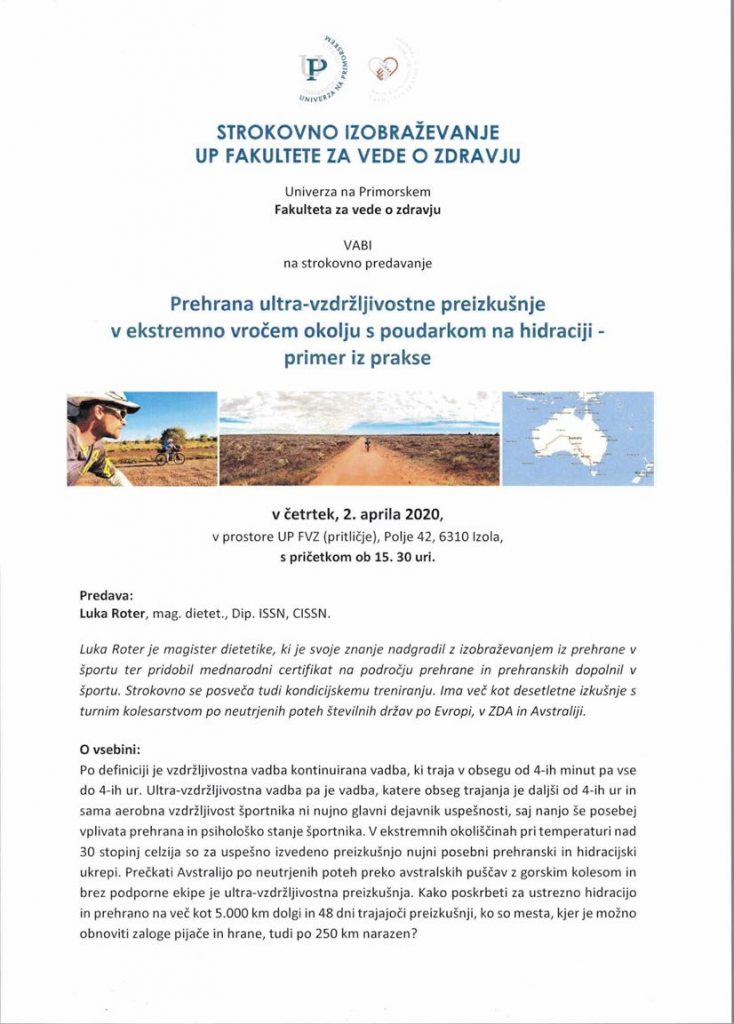 UP
UNIVERZA NA PRIMORSKEM

STROKOVNO IZOBRAŽEVANJE
UP FAKULTETE ZA VEDE O ZDRAVJU

Univerza na Primorskem
Fakulteta za vede o zdravju

VABI
na strokovno predavanje

Prehrana ultra-vzdržljivostne preizkušnje v ekstremno vročem okolju s poudarkom na hidraciji - primer iz prakse

v četrtek, 2. aprila 2020,
v prostore UP FVZ (pritličje), Polje 42, 6310 Izola,
s pričetkom ob 15. 30 uri.

Predava:
Luka Roter, mag. dietet., Dip. ISSN, CISSN.

Luka Roter je magister dietetike, ki je svoje znanje nadgradil z izobraževanjem iz prehrane v športu ter pridobil mednarodni certifikat na področju prehrane in prehranskih dopolnil v športu. Strokovno se posveča tudi kondicijskemu treniranju. Ima več kot desetletne izkušnje s turnim kolesarstvom po neutrjenih poteh številnih držav po Evropi, v ZDA in Avstraliji.

O vsebini:
Po definiciji je vzdržljivostna vadba kontinuirana vadba, ki traja v obsegu od 4-ih minut pa vse do 4-ih ur. Ultra-vzdržljivostna vadba pa je vadba, katere obseg trajanja je daljši od 4-ih ur in sama aerobna vzdržljivost športnika ni nujno glavni dejavnik uspešnosti, saj nanjo še posebej vplivata prehrana in psihološko stanje športnika. V ekstremnih okoliščinah pri temperaturi nad 30 stopinj celzija so za uspešno izvedeno preizkušnjo nujni posebni prehranski in hidracijski ukrepi. Prečkati Avstralijo po neutrjenih poteh preko avstralskih puščav z gorskim kolesom in brez podporne ekipe je ultra-vzdržljivostna preizkušnja. Kako poskrbeti za ustrezno hidracijo in prehrano na več kot 5.000 km dolgi in 48 dni trajajoči preizkušnji, ko so mesta, kjer je možno obnoviti zaloge pijače in hrane, tudi po 250 km narazen?